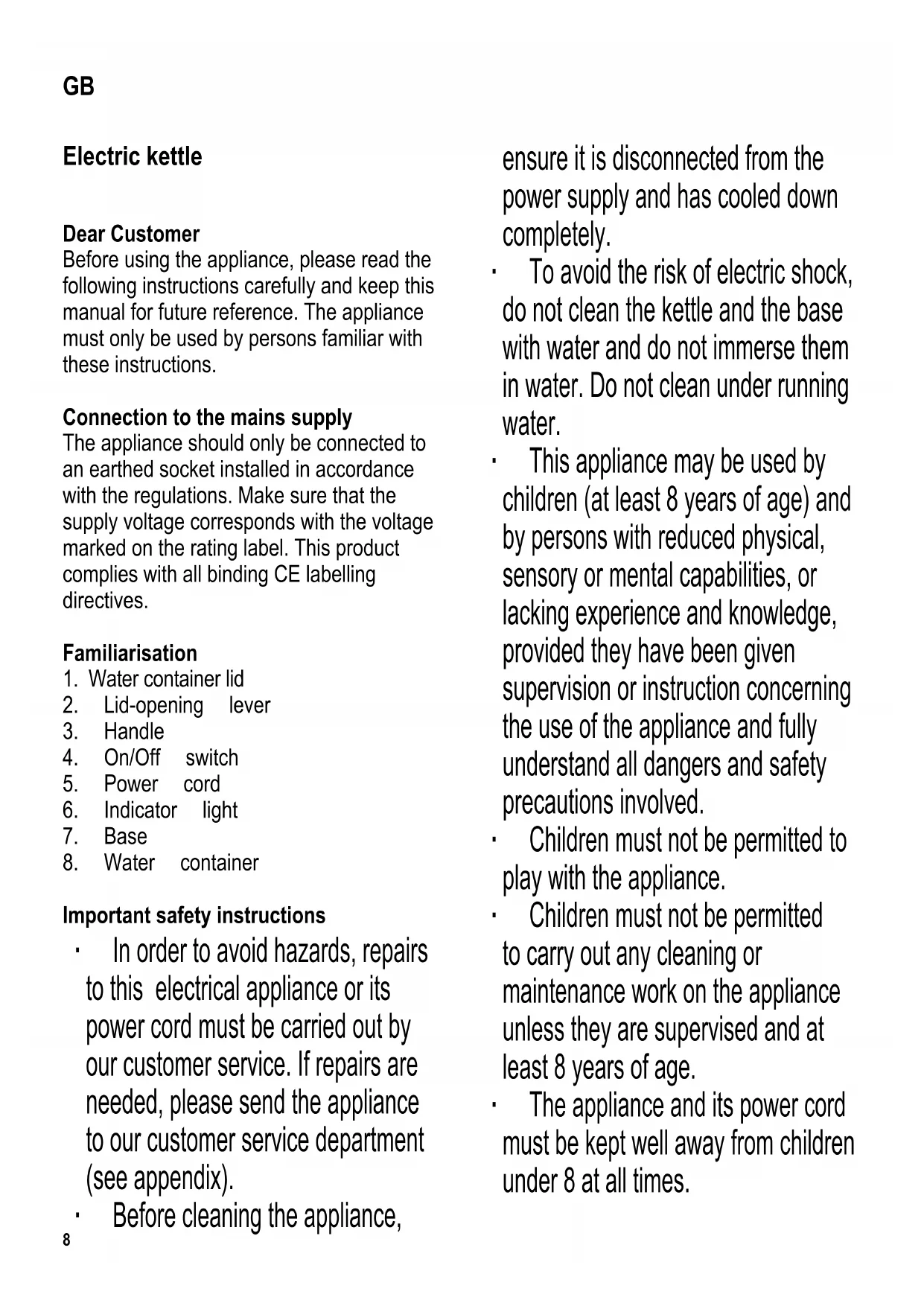 GB

Electric kettle

Dear Customer
Before using the appliance, please read the following instructions carefully and keep this manual for future reference. The appliance must only be used by persons familiar with these instructions.

Connection to the mains supply
The appliance should only be connected to an earthed socket installed in accordance with the regulations. Make sure that the supply voltage corresponds with the voltage marked on the rating label. This product complies with all binding CE labelling directives.

Familiarisation
1. Water container lid
2. Lid-opening lever
3. Handle
4. On/Off switch
5. Power cord
6. Indicator light
7. Base
8. Water container

Important safety instructions
· In order to avoid hazards, repairs to this electrical appliance or its power cord must be carried out by our customer service. If repairs are needed, please send the appliance to our customer service department (see appendix).
· Before cleaning the appliance, ensure it is disconnected from the power supply and has cooled down completely.
· To avoid the risk of electric shock, do not clean the kettle and the base with water and do not immerse them in water. Do not clean under running water.
· This appliance may be used by children (at least 8 years of age) and by persons with reduced physical, sensory or mental capabilities, or lacking experience and knowledge, provided they have been given supervision or instruction concerning the use of the appliance and fully understand all dangers and safety precautions involved.
· Children must not be permitted to play with the appliance.
· Children must not be permitted to carry out any cleaning or maintenance work on the appliance unless they are supervised and at least 8 years of age.
· The appliance and its power cord must be kept well away from children under 8 at all times.

8